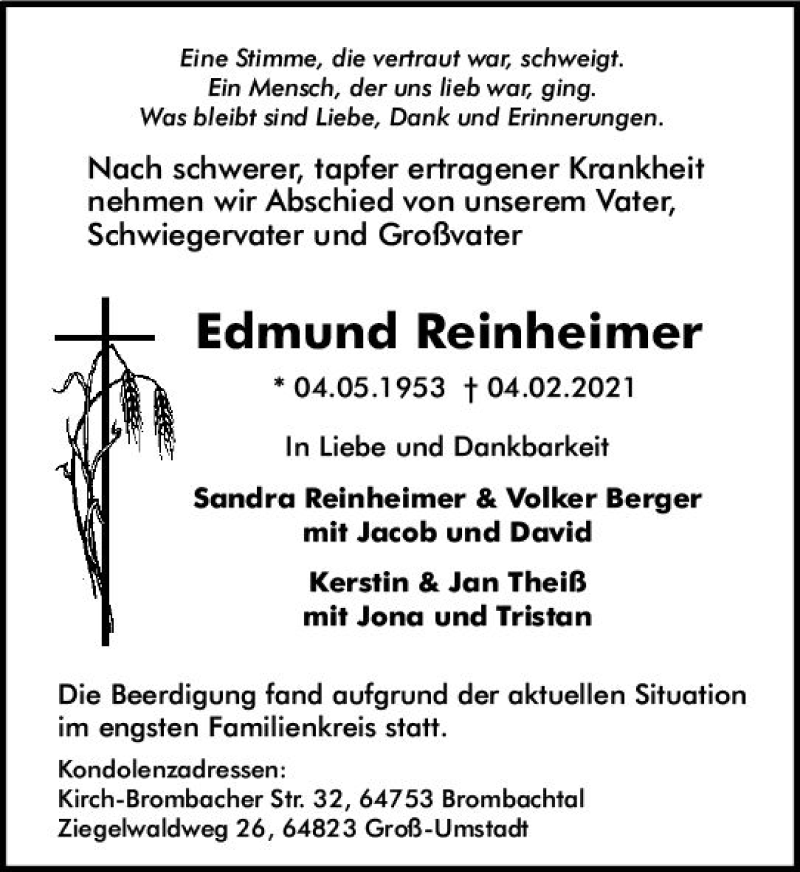 Eine Stimme, die vertraut war, schweigt.
Ein Mensch, der uns lieb war, ging.
Was bleibt sind Liebe, Dank und Erinnerungen.

Nach schwerer, tapfer ertragener Krankheit nehmen wir Abschied von unserem Vater, Schwiegervater und Großvater

Edmund Reinheimer

* 04.05.1953 † 04.02.2021

In Liebe und Dankbarkeit

Sandra Reinheimer & Volker Berger
mit Jacob und David

Kerstin & Jan Theiß
mit Jona und Tristan

Die Beerdigung fand aufgrund der aktuellen Situation im engsten Familienkreis statt.

Kondolenzadressen:
Kirch-Brombacher Str. 32, 64753 Brombachtal
Ziegelwaldweg 26, 64823 Groß-Umstadt